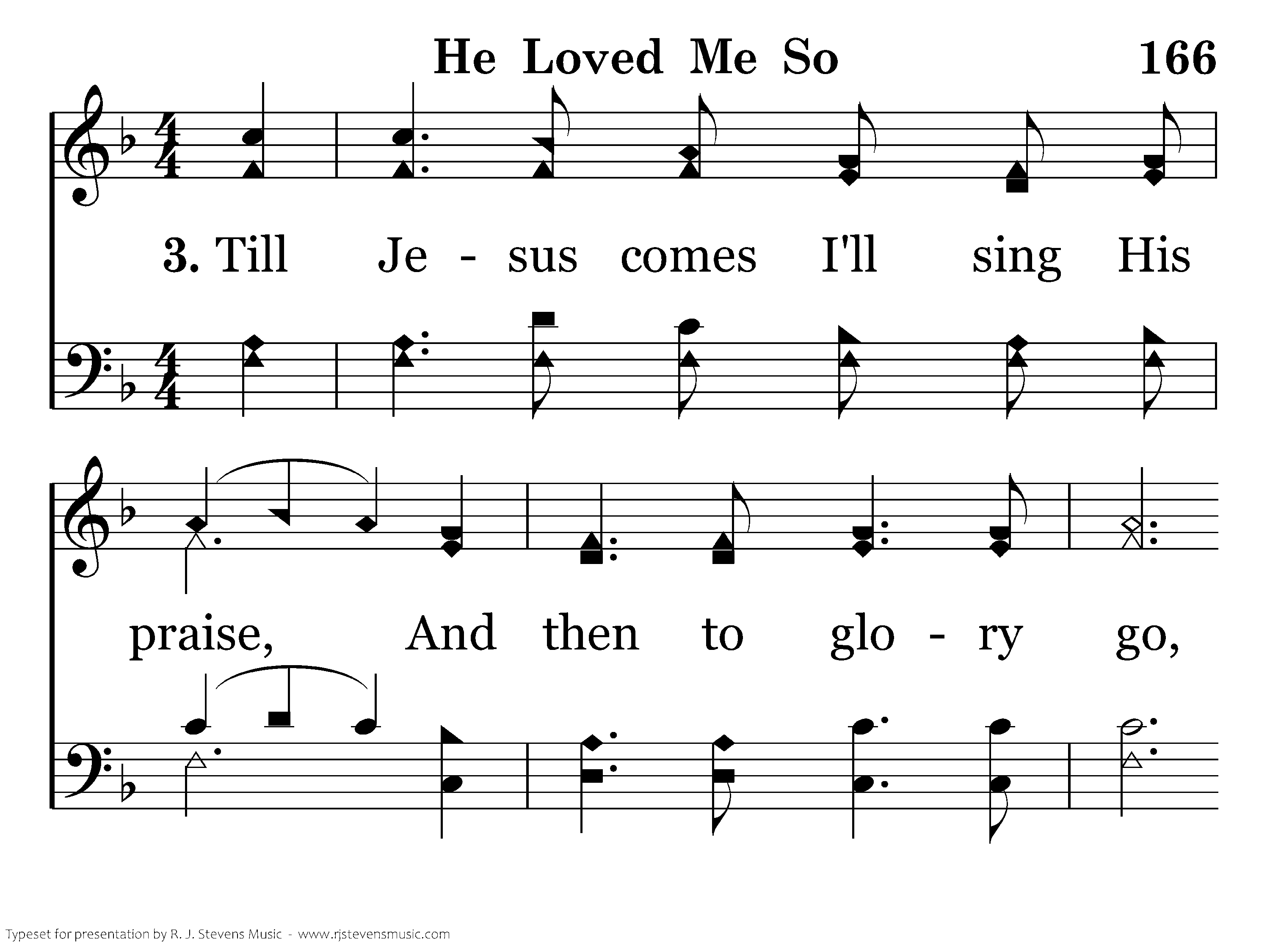 He Loved Me So 166

3. Till Je - sus comes I'll sing His

praise, And then to glo - ry go,

Typeset for presentation by R. J. Stevens Music - www.rjstevensmusic.com